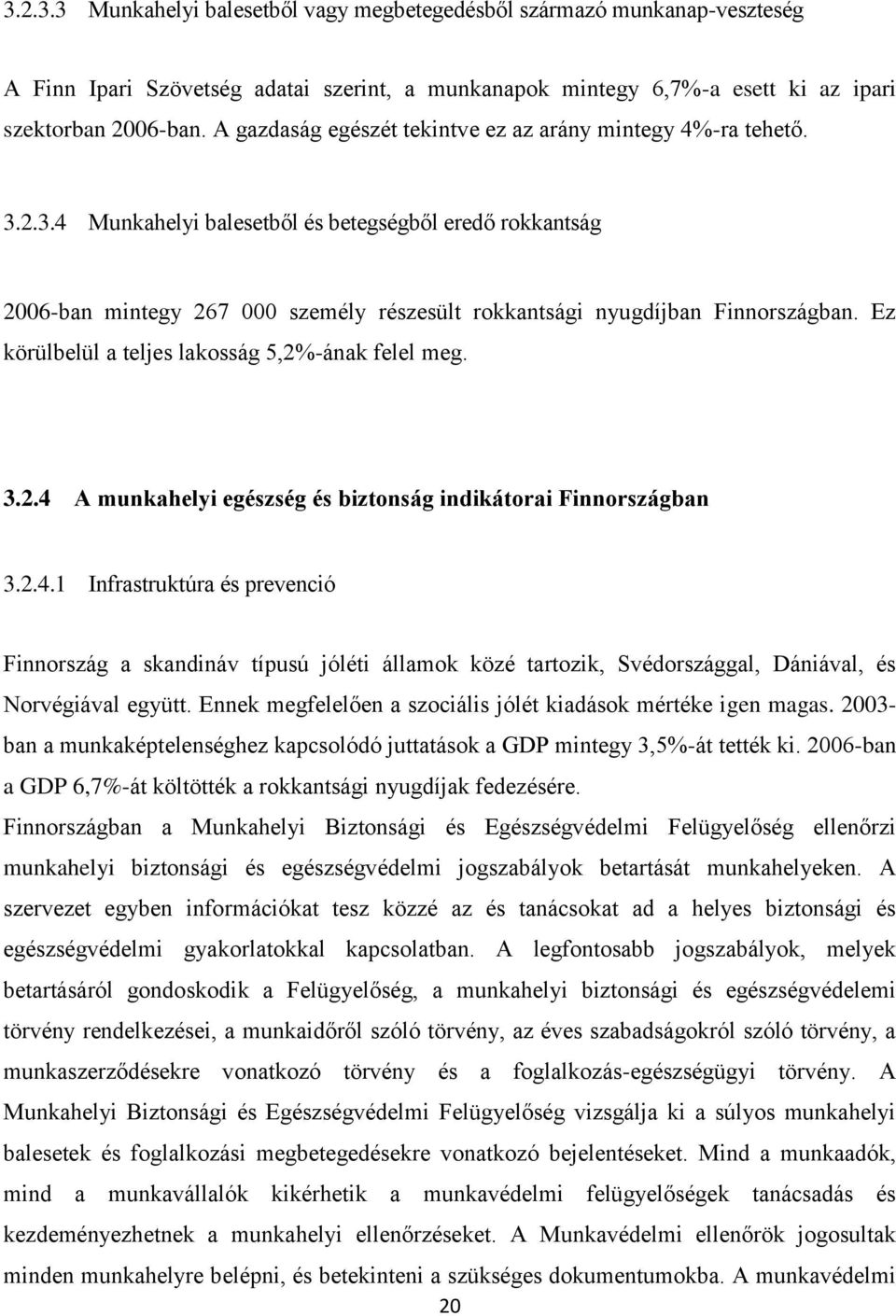 3.2.3.3 Munkahelyi balesetből vagy megbetegedésből származó munkanap-veszteség

A Finn Ipari Szövetség adatai szerint, a munkanapok mintegy 6,7%-a esett ki az ipari szektorban 2006-ban. A gazdaság egészét tekintve ez az arány mintegy 4%-ra tehető.

3.2.3.4 Munkahelyi balesetből és betegségből eredő rokkantság

2006-ban mintegy 267 000 személy részesült rokkantsági nyugdíjban Finnországban. Ez körülbelül a teljes lakosság 5,2%-ának felel meg.

3.2.4 A munkahelyi egészség és biztonság indikátorai Finnországban

3.2.4.1 Infrastruktúra és prevenció

Finnország a skandináv típusú jóléti államok közé tartozik, Svédországgal, Dániával, és Norvégiával együtt. Ennek megfelelően a szociális jólét kiadások mértéke igen magas. 2003-ban a munkaképtelenséghez kapcsolódó juttatások a GDP mintegy 3,5%-át tették ki. 2006-ban a GDP 6,7%-át költötték a rokkantsági nyugdíjak fedezésére.
Finnországban a Munkahelyi Biztonsági és Egészségvédelmi Felügyelőség ellenőrzi munkahelyi biztonsági és egészségvédelmi jogszabályok betartását munkahelyeken. A szervezet egyben információkat tesz közzé az és tanácsokat ad a helyes biztonsági és egészségvédelmi gyakorlatokkal kapcsolatban. A legfontosabb jogszabályok, melyek betartásáról gondoskodik a Felügyelőség, a munkahelyi biztonsági és egészségvédelemi törvény rendelkezései, a munkaidőről szóló törvény, az éves szabadságokról szóló törvény, a munkaszerződésekre vonatkozó törvény és a foglalkozás-egészségügyi törvény. A Munkahelyi Biztonsági és Egészségvédelmi Felügyelőség vizsgálja ki a súlyos munkahelyi balesetek és foglalkozási megbetegedésekre vonatkozó bejelentéseket. Mind a munkaadók, mind a munkavállalók kikérhetik a munkavédelmi felügyelőségek tanácsadás és kezdeményezhetnek a munkahelyi ellenőrzéseket. A Munkavédelmi ellenőrök jogosultak minden munkahelyre belépni, és betekinteni a szükséges dokumentumokba. A munkavédelmi

20